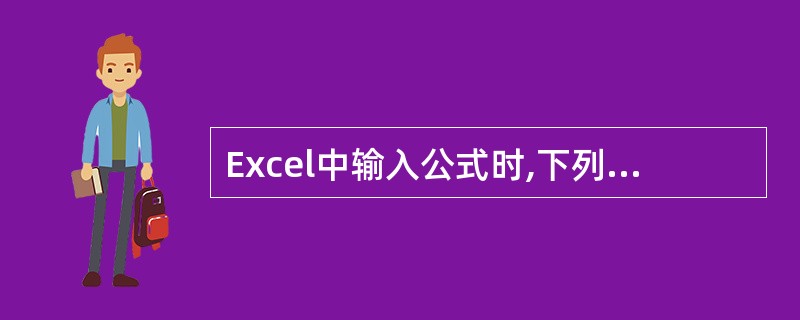 Excel中输入公式时,下列...